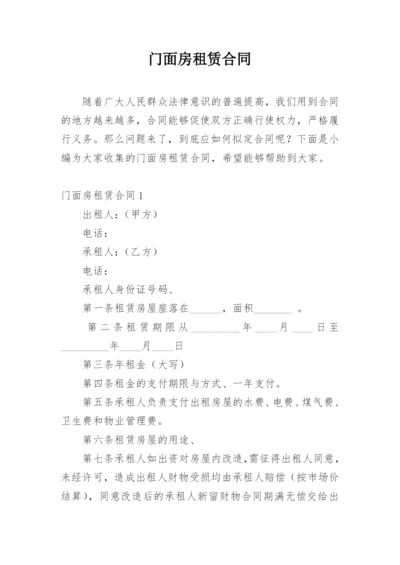 门面房租赁合同

随着广大人民群众法律意识的普遍提高，我们用到合同的地方越来越多，合同能够促使双方正确行使权力，严格履行义务。那么问题来了，到底应如何拟定合同呢？下面是小编为大家收集的门面房租赁合同，希望能够帮助到大家。

门面房租赁合同1

出租人：（甲方）

电话：

承租人：（乙方）

电话：

承租人身份证号码、

第一条租赁房屋座落在______，面积_______ 。

第二条租赁期限从_________年____月____日至_________年____月____日

第三条年租金（大写）

第四条租金的支付期限与方式、一年支付。

第五条承租人负责支付出租房屋的水费、电费、煤气费、卫生费和物业管理费。

第六条租赁房屋的用途、

第七条承租人如出资对房屋内改造，需征得出租人同意，未经许可，造成出租人财物受损均由承租人赔偿（按市场价结算），同意改造后的承租人新留财物合同期满无偿交给出